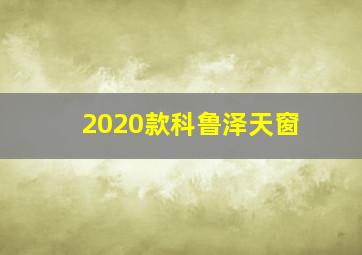 2020款科鲁泽天窗